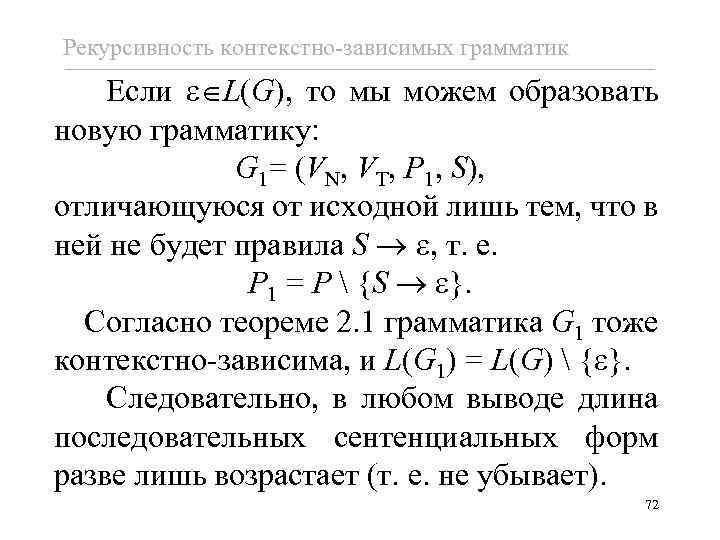 Рекурсивность контекстно-зависимых грамматик

Если $\varepsilon \in L(G)$, то мы можем образовать новую грамматику:

$G_1 = (V_N, V_T, P_1, S)$,

отличающуюся от исходной лишь тем, что в ней не будет правила $S \to \varepsilon$, т. е.

$P_1 = P \setminus \{S \to \varepsilon\}$.

Согласно теореме 2.1 грамматика $G_1$ тоже контекстно-зависима, и $L(G_1) = L(G) \setminus \{\varepsilon\}$.

Следовательно, в любом выводе длина последовательных сентенциальных форм разве лишь возрастает (т. е. не убывает).

72